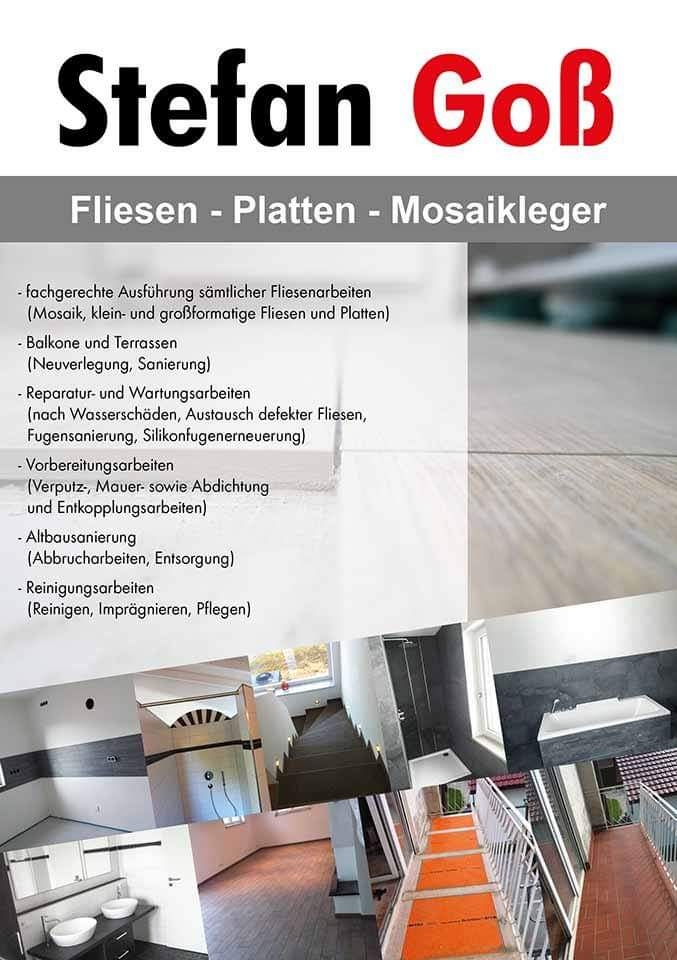 Stefan Goß

Fliesen - Platten - Mosaikleger

- fachgerechte Ausführung sämtlicher Fliesenarbeiten (Mosaik, klein- und großformatige Fliesen und Platten)

- Balkone und Terrassen (Neuverlegung, Sanierung)

- Reparatur- und Wartungsarbeiten (nach Wasserschäden, Austausch defekter Fliesen, Fugensanierung, Silikonfugenerneuerung)

- Vorbereitungsarbeiten (Verputz-, Mauer- sowie Abdichtung und Entkopplungsarbeiten)

- Altbausanierung (Abbrucharbeiten, Entsorgung)

- Reinigungsarbeiten (Reinigen, Imprägnieren, Pflegen)